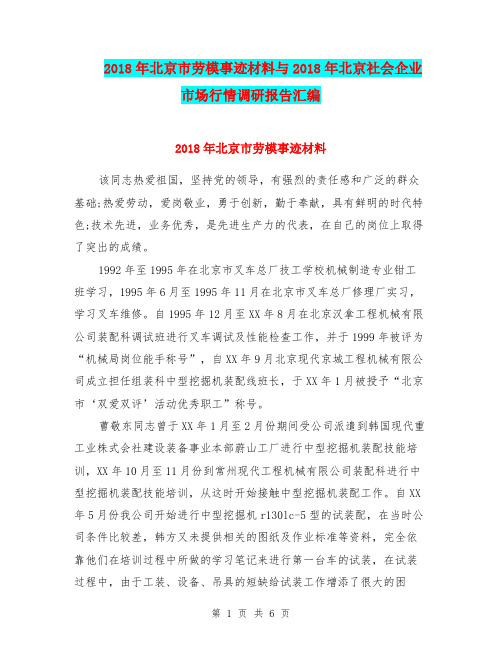 2018年北京市劳模事迹材料与2018年北京社会企业市场行情调研报告汇编

2018年北京市劳模事迹材料

该同志热爱祖国，坚持党的领导，有强烈的责任感和广泛的群众基础;热爱劳动，爱岗敬业，勇于创新，勤于奉献，具有鲜明的时代特色;技术先进，业务优秀，是先进生产力的代表，在自己的岗位上取得了突出的成绩。

1992年至1995年在北京市叉车总厂技工学校机械制造专业钳工班学习，1995年6月至1995年11月在北京市叉车总厂修理厂实习，学习叉车维修。自1995年12月至XX年8月在北京汉拿工程机械有限公司装配科调试班进行叉车调试及性能检查工作，并于1999年被评为“机械局岗位能手称号”，自XX年9月北京现代京城工程机械有限公司成立担任组装科中型挖掘机装配线班长，于XX年1月被授予“北京市‘双爱双评’活动优秀职工”称号。

曹敬东同志曾于XX年1月至2月份期间受公司派遣到韩国现代重工业株式会社建设装备事业本部蔚山工厂进行中型挖掘机装配技能培训，XX年10月至11月份到常州现代工程机械有限公司装配科进行中型挖掘机装配技能培训，从这时开始接触中型挖掘机装配工作。自XX年5月份我公司开始进行中型挖掘机r1301c-5型的试装配，在当时公司条件比较差，韩方又未提供相关的图纸及作业标准等资料，完全依靠他们在培训过程中所做的学习笔记来进行第一台车的试装，在试装过程中，由于工装、设备、吊具的短缺给试装工作增添了很大的困

第 1 页 共 6 页